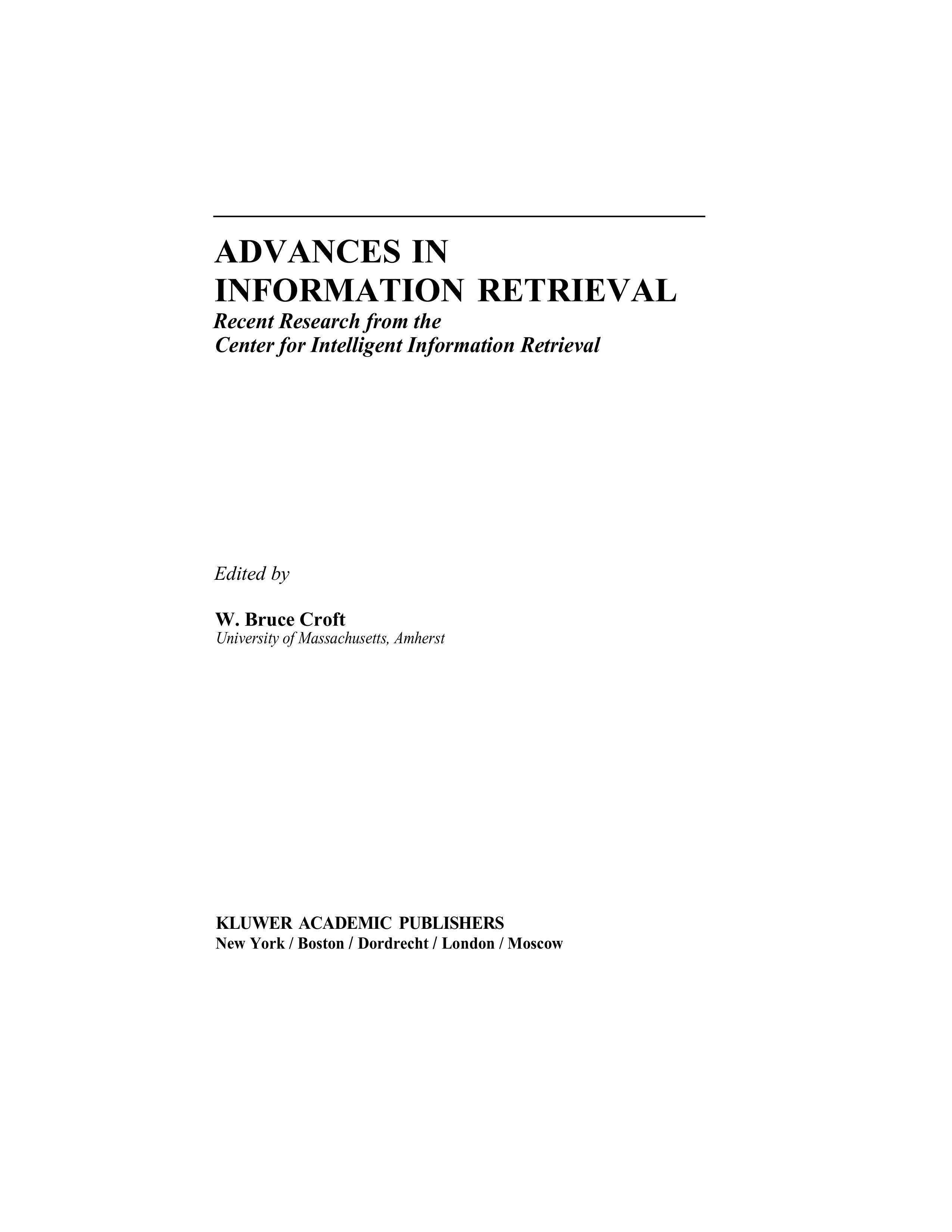 ADVANCES IN
INFORMATION RETRIEVAL
Recent Research from the
Center for Intelligent Information Retrieval

Edited by

W. Bruce Croft
University of Massachusetts, Amherst

KLUWER ACADEMIC PUBLISHERS
New York / Boston / Dordrecht / London / Moscow